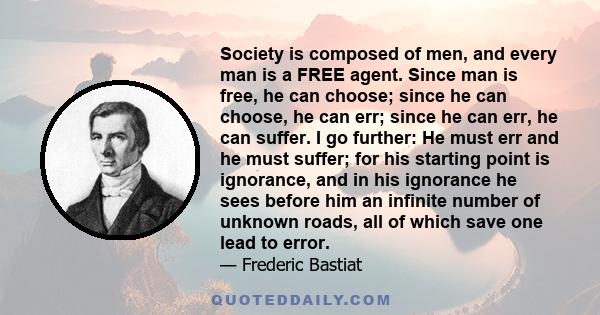 Society is composed of men, and every man is a FREE agent. Since man is free, he can choose; since he can choose, he can err; since he can err, he can suffer. I go further: He must err and he must suffer; for his starting point is ignorance, and in his ignorance he sees before him an infinite number of unknown roads, all of which save one lead to error.

— Frederic Bastiat

QUOTEDDAILY.COM